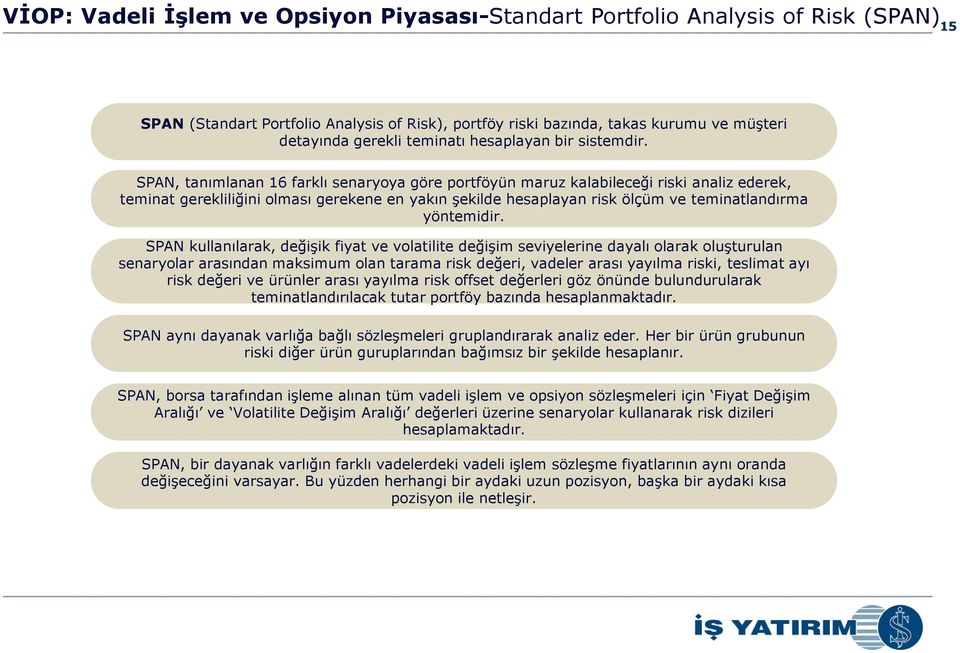 VİOP: Vadeli İşlem ve Opsiyon Piyasası-Standart Portfolio Analysis of Risk (SPAN) 15

SPAN (Standart Portfolio Analysis of Risk), portföy riski bazında, takas kurumu ve müşteri detayında gerekli teminatı hesaplayan bir sistemdir.

SPAN, tanımlanan 16 farklı senaryoya göre portföyün maruz kalabileceği riski analiz ederek, teminat gerekliliğini olması gerekene en yakın şekilde hesaplayan risk ölçüm ve teminatlandırma yöntemidir.

SPAN kullanılarak, değişik fiyat ve volatilite değişim seviyelerine dayalı olarak oluşturulan senaryolar arasından maksimum olan tarama risk değeri, vadeler arası yayılma riski, teslimat ayı risk değeri ve ürünler arası yayılma risk offset değerleri göz önünde bulundurularak teminatlandırılacak tutar portföy bazında hesaplanmaktadır.

SPAN aynı dayanak varlığa bağlı sözleşmeleri gruplandırarak analiz eder. Her bir ürün grubunun riski diğer ürün guruplarından bağımsız bir şekilde hesaplanır.

SPAN, borsa tarafından işleme alınan tüm vadeli işlem ve opsiyon sözleşmeleri için ‘Fiyat Değişim Aralığı’ ve ‘Volatilite Değişim Aralığı’ değerleri üzerine senaryolar kullanarak risk dizileri hesaplamaktadır.

SPAN, bir dayanak varlığın farklı vadelerdeki vadeli işlem sözleşme fiyatlarının aynı oranda değişeceğini varsayar. Bu yüzden herhangi bir aydaki uzun pozisyon, başka bir aydaki kısa pozisyon ile netleşir.

İŞ YATIRIM